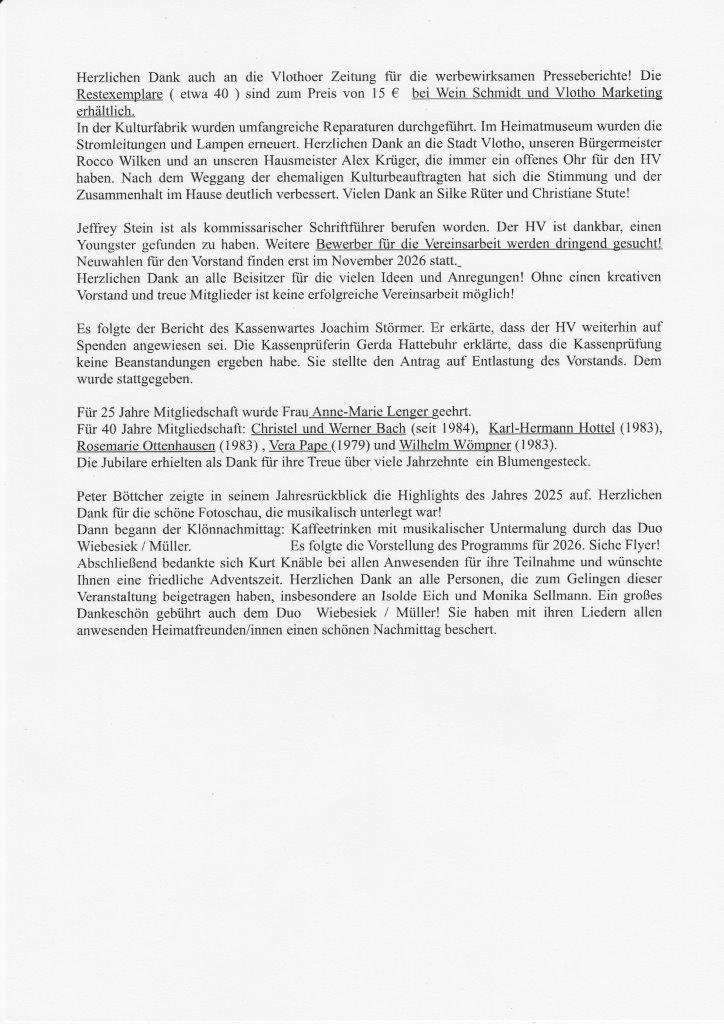 Herzlichen Dank auch an die Vlothoer Zeitung für die werbewirksamen Presseberichte! Die Restexemplare ( etwa 40 ) sind zum Preis von 15 € bei Wein Schmidt und Vlotho Marketing erhältlich.
In der Kulturfabrik wurden umfangreiche Reparaturen durchgeführt. Im Heimatmuseum wurden die Stromleitungen und Lampen erneuert. Herzlichen Dank an die Stadt Vlotho, unseren Bürgermeister Rocco Wilken und an unseren Hausmeister Alex Krüger, die immer ein offenes Ohr für den HV haben. Nach dem Weggang der ehemaligen Kulturbeauftragten hat sich die Stimmung und der Zusammenhalt im Hause deutlich verbessert. Vielen Dank an Silke Rüter und Christiane Stute!

Jeffrey Stein ist als kommissarischer Schriftführer berufen worden. Der HV ist dankbar, einen Youngster gefunden zu haben. Weitere Bewerber für die Vereinsarbeit werden dringend gesucht! Neuwahlen für den Vorstand finden erst im November 2026 statt.
Herzlichen Dank an alle Beisitzer für die vielen Ideen und Anregungen! Ohne einen kreativen Vorstand und treue Mitglieder ist keine erfolgreiche Vereinsarbeit möglich!

Es folgte der Bericht des Kassenwartes Joachim Störmer. Er erkärte, dass der HV weiterhin auf Spenden angewiesen sei. Die Kassenprüferin Gerda Hattebuhr erklärte, dass die Kassenprüfung keine Beanstandungen ergeben habe. Sie stellte den Antrag auf Entlastung des Vorstands. Dem wurde stattgegeben.

Für 25 Jahre Mitgliedschaft wurde Frau Anne-Marie Lenger geehrt.
Für 40 Jahre Mitgliedschaft: Christel und Werner Bach (seit 1984), Karl-Hermann Hottel (1983), Rosemarie Ottenhausen (1983) , Vera Pape (1979) und Wilhelm Wömpner (1983).
Die Jubilare erhielten als Dank für ihre Treue über viele Jahrzehnte ein Blumengesteck.

Peter Böttcher zeigte in seinem Jahresrückblick die Highlights des Jahres 2025 auf. Herzlichen Dank für die schöne Fotoschau, die musikalisch unterlegt war!
Dann begann der Klönnachmittag: Kaffeetrinken mit musikalischer Untermalung durch das Duo Wiebesiek / Müller. Es folgte die Vorstellung des Programms für 2026. Siehe Flyer!
Abschließend bedankte sich Kurt Knäble bei allen Anwesenden für ihre Teilnahme und wünschte Ihnen eine friedliche Adventszeit. Herzlichen Dank an alle Personen, die zum Gelingen dieser Veranstaltung beigetragen haben, insbesondere an Isolde Eich und Monika Sellmann. Ein großes Dankeschön gebührt auch dem Duo Wiebesiek / Müller! Sie haben mit ihren Liedern allen anwesenden Heimatfreunden/innen einen schönen Nachmittag beschert.